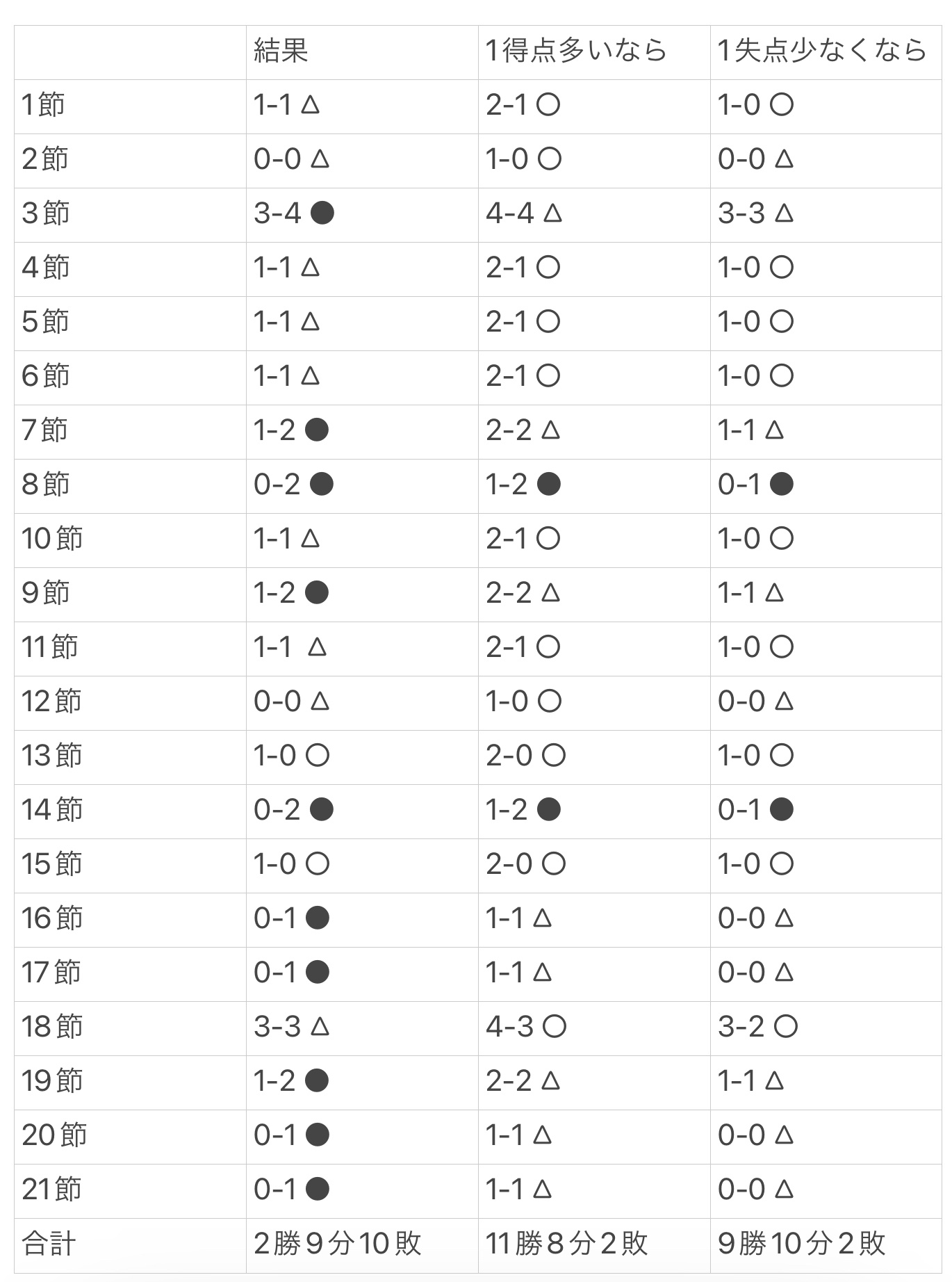 | | 結果 | 1得点多いなら | 1失点少なくなら |
|---|---|---|---|
| 1節 | 1-1 △ | 2-1 ○ | 1-0 ○ |
| 2節 | 0-0 △ | 1-0 ○ | 0-0 △ |
| 3節 | 3-4 ● | 4-4 △ | 3-3 △ |
| 4節 | 1-1 △ | 2-1 ○ | 1-0 ○ |
| 5節 | 1-1 △ | 2-1 ○ | 1-0 ○ |
| 6節 | 1-1 △ | 2-1 ○ | 1-0 ○ |
| 7節 | 1-2 ● | 2-2 △ | 1-1 △ |
| 8節 | 0-2 ● | 1-2 ● | 0-1 ● |
| 10節 | 1-1 △ | 2-1 ○ | 1-0 ○ |
| 9節 | 1-2 ● | 2-2 △ | 1-1 △ |
| 11節 | 1-1 △ | 2-1 ○ | 1-0 ○ |
| 12節 | 0-0 △ | 1-0 ○ | 0-0 △ |
| 13節 | 1-0 ○ | 2-0 ○ | 1-0 ○ |
| 14節 | 0-2 ● | 1-2 ● | 0-1 ● |
| 15節 | 1-0 ○ | 2-0 ○ | 1-0 ○ |
| 16節 | 0-1 ● | 1-1 △ | 0-0 △ |
| 17節 | 0-1 ● | 1-1 △ | 0-0 △ |
| 18節 | 3-3 △ | 4-3 ○ | 3-2 ○ |
| 19節 | 1-2 ● | 2-2 △ | 1-1 △ |
| 20節 | 0-1 ● | 1-1 △ | 0-0 △ |
| 21節 | 0-1 ● | 1-1 △ | 0-0 △ |
| 合計 | 2勝9分10敗 | 11勝8分2敗 | 9勝10分2敗 |